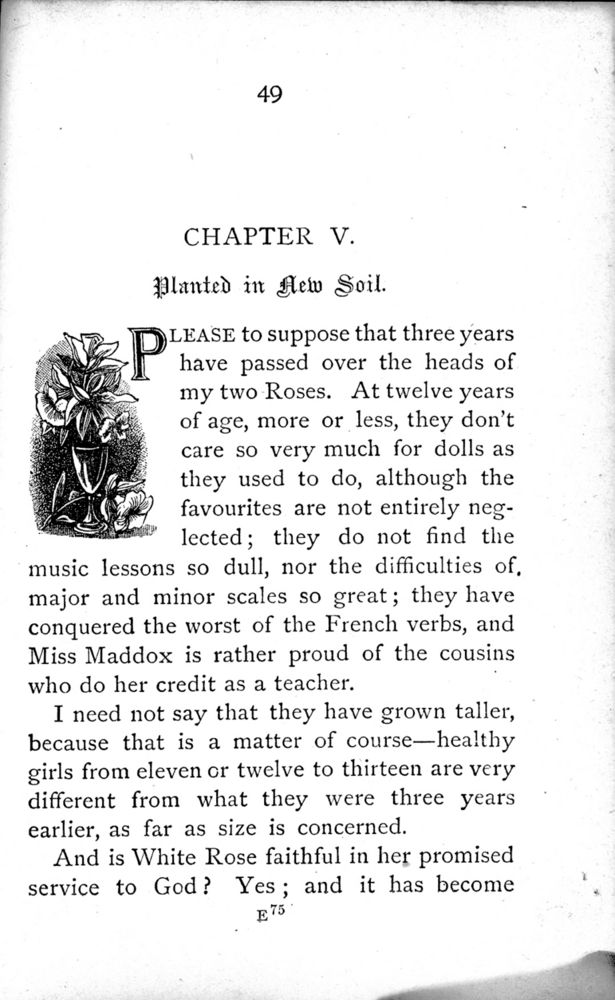 49

CHAPTER V.

Planted in New Soil.

PLEASE to suppose that three years have passed over the heads of my two Roses. At twelve years of age, more or less, they don't care so very much for dolls as they used to do, although the favourites are not entirely neglected; they do not find the music lessons so dull, nor the difficulties of major and minor scales so great; they have conquered the worst of the French verbs, and Miss Maddox is rather proud of the cousins who do her credit as a teacher.

I need not say that they have grown taller, because that is a matter of course—healthy girls from eleven or twelve to thirteen are very different from what they were three years earlier, as far as size is concerned.

And is White Rose faithful in her promised service to God? Yes; and it has become

E 75